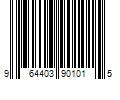 9 64403 90101 5